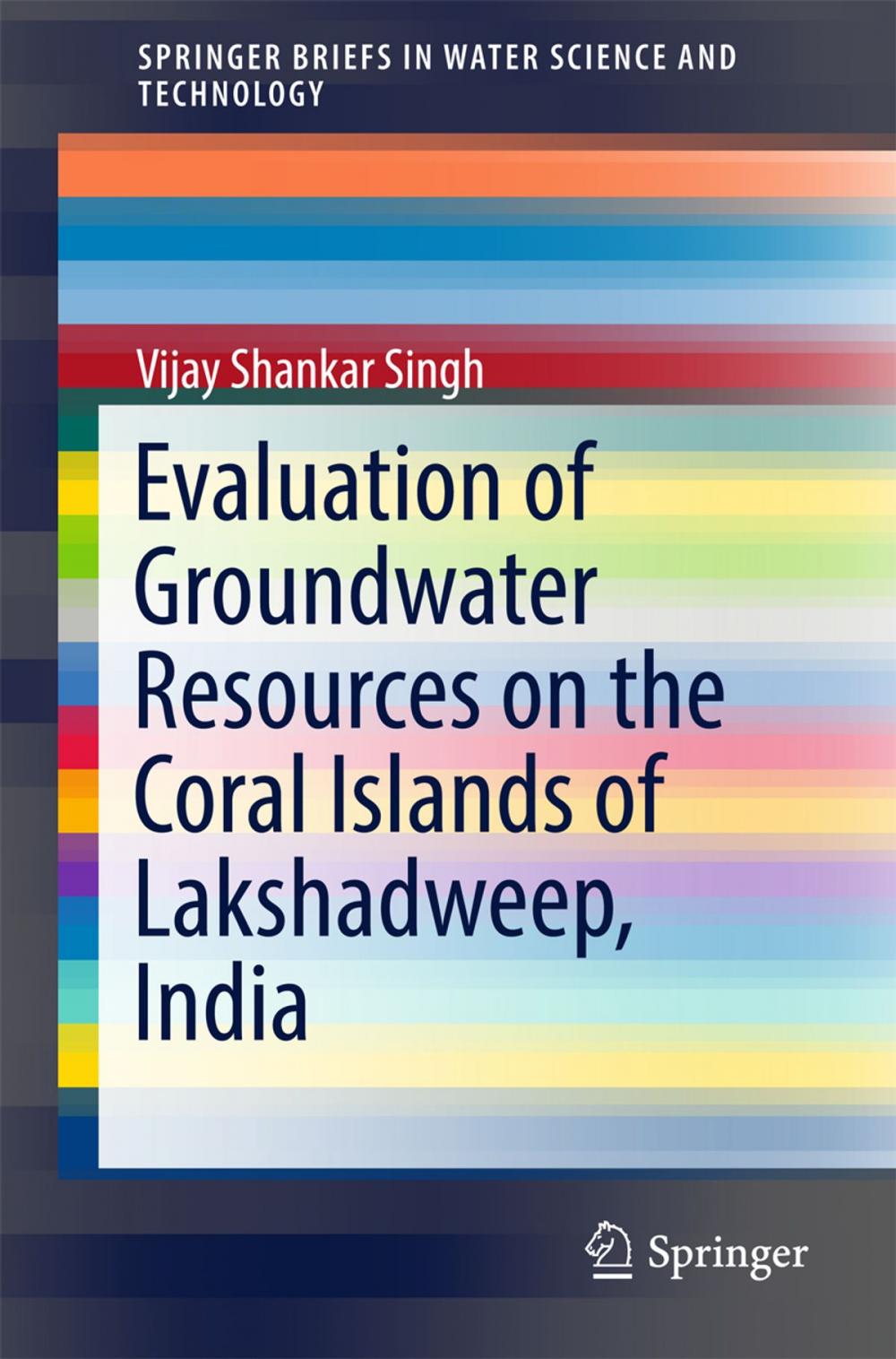 SPRINGER BRIEFS IN WATER SCIENCE AND TECHNOLOGY

Vijay Shankar Singh

Evaluation of Groundwater Resources on the Coral Islands of Lakshadweep, India

Springer